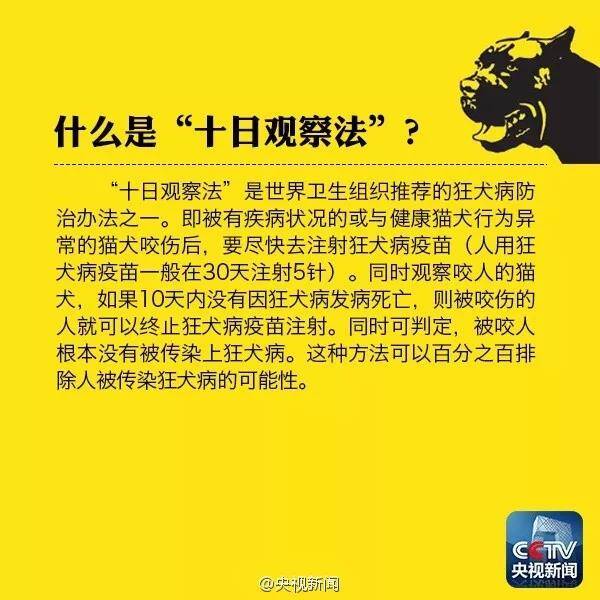 什么是“十日观察法”？

“十日观察法”是世界卫生组织推荐的狂犬病防治办法之一。即被有疾病状况的或与健康猫犬行为异常的猫犬咬伤后，要尽快去注射狂犬病疫苗（人用狂犬病疫苗一般在30天注射5针）。同时观察咬人的猫犬，如果10天内没有因狂犬病发病死亡，则被咬伤的人就可以终止狂犬病疫苗注射。同时可判定，被咬人根本没有被传染上狂犬病。这种方法可以百分之百排除人被传染狂犬病的可能性。

CCTV
央视新闻

@央视新闻